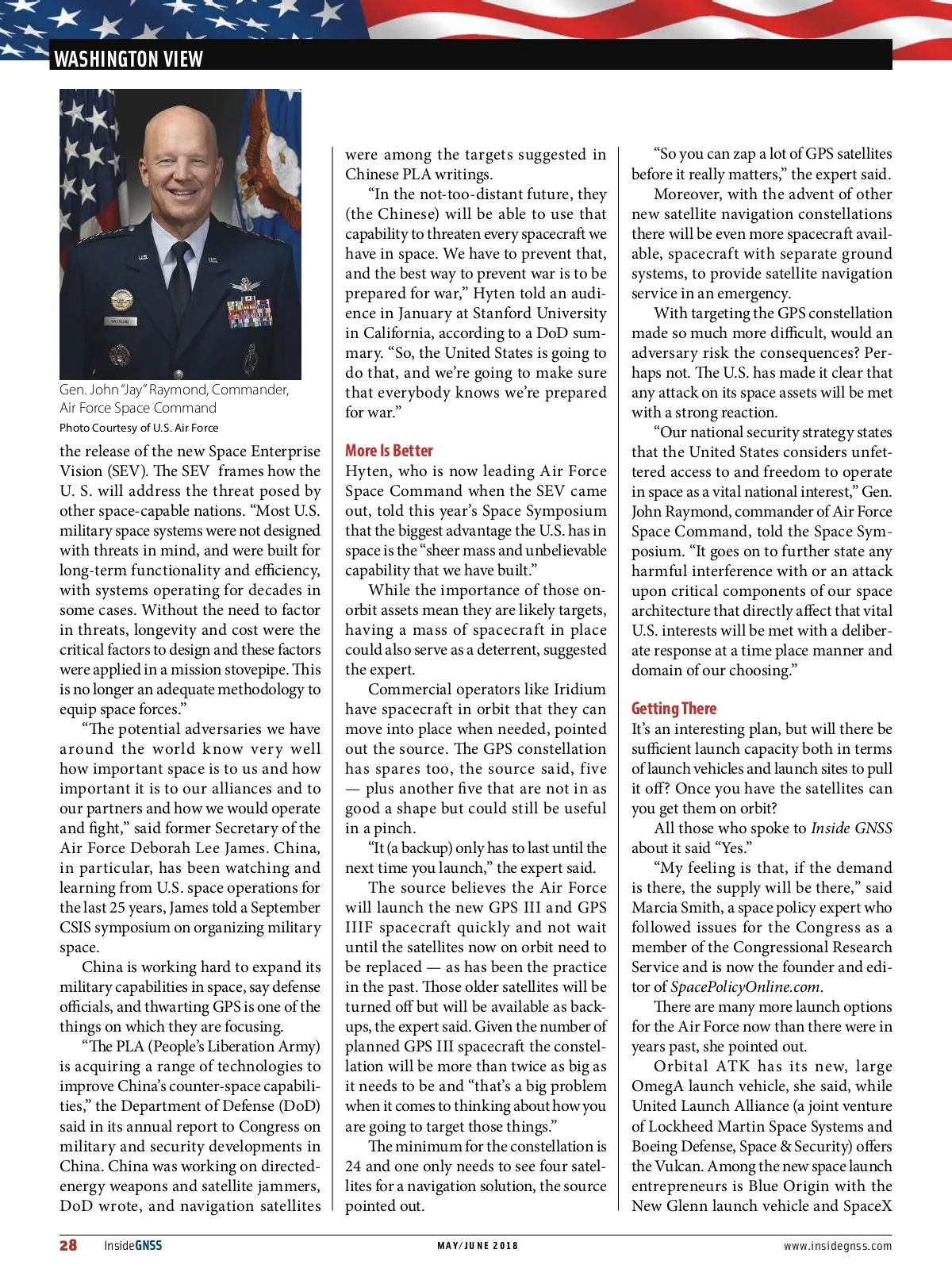 WASHINGTON VIEW

Gen. John "Jay" Raymond, Commander, Air Force Space Command
Photo Courtesy of U.S. Air Force

the release of the new Space Enterprise Vision (SEV). The SEV frames how the U. S. will address the threat posed by other space-capable nations. "Most U.S. military space systems were not designed with threats in mind, and were built for long-term functionality and efficiency, with systems operating for decades in some cases. Without the need to factor in threats, longevity and cost were the critical factors to design and these factors were applied in a mission stovepipe. This is no longer an adequate methodology to equip space forces."

"The potential adversaries we have around the world know very well how important space is to us and how important it is to our alliances and to our partners and how we would operate and fight," said former Secretary of the Air Force Deborah Lee James. China, in particular, has been watching and learning from U.S. space operations for the last 25 years, James told a September CSIS symposium on organizing military space.

China is working hard to expand its military capabilities in space, say defense officials, and thwarting GPS is one of the things on which they are focusing.

"The PLA (People's Liberation Army) is acquiring a range of technologies to improve China's counter-space capabilities," the Department of Defense (DoD) said in its annual report to Congress on military and security developments in China. China was working on directed-energy weapons and satellite jammers, DoD wrote, and navigation satellites were among the targets suggested in Chinese PLA writings.

"In the not-too-distant future, they (the Chinese) will be able to use that capability to threaten every spacecraft we have in space. We have to prevent that, and the best way to prevent war is to be prepared for war," Hyten told an audience in January at Stanford University in California, according to a DoD summary. "So, the United States is going to do that, and we're going to make sure that everybody knows we're prepared for war."

More Is Better
Hyten, who is now leading Air Force Space Command when the SEV came out, told this year's Space Symposium that the biggest advantage the U.S. has in space is the "sheer mass and unbelievable capability that we have built."

While the importance of those on-orbit assets mean they are likely targets, having a mass of spacecraft in place could also serve as a deterrent, suggested the expert.

Commercial operators like Iridium have spacecraft in orbit that they can move into place when needed, pointed out the source. The GPS constellation has spares too, the source said, five — plus another five that are not in as good a shape but could still be useful in a pinch.

"It (a backup) only has to last until the next time you launch," the expert said.

The source believes the Air Force will launch the new GPS III and GPS IIIF spacecraft quickly and not wait until the satellites now on orbit need to be replaced — as has been the practice in the past. Those older satellites will be turned off but will be available as backups, the expert said. Given the number of planned GPS III spacecraft the constellation will be more than twice as big as it needs to be and "that's a big problem when it comes to thinking about how you are going to target those things."

The minimum for the constellation is 24 and one only needs to see four satellites for a navigation solution, the source pointed out.

"So you can zap a lot of GPS satellites before it really matters," the expert said.

Moreover, with the advent of other new satellite navigation constellations there will be even more spacecraft available, spacecraft with separate ground systems, to provide satellite navigation service in an emergency.

With targeting the GPS constellation made so much more difficult, would an adversary risk the consequences? Perhaps not. The U.S. has made it clear that any attack on its space assets will be met with a strong reaction.

"Our national security strategy states that the United States considers unfettered access to and freedom to operate in space as a vital national interest," Gen. John Raymond, commander of Air Force Space Command, told the Space Symposium. "It goes on to further state any harmful interference with or an attack upon critical components of our space architecture that directly affect that vital U.S. interests will be met with a deliberate response at a time place manner and domain of our choosing."

Getting There
It's an interesting plan, but will there be sufficient launch capacity both in terms of launch vehicles and launch sites to pull it off? Once you have the satellites can you get them on orbit?

All those who spoke to Inside GNSS about it said "Yes."

"My feeling is that, if the demand is there, the supply will be there," said Marcia Smith, a space policy expert who followed issues for the Congress as a member of the Congressional Research Service and is now the founder and editor of SpacePolicyOnline.com.

There are many more launch options for the Air Force now than there were in years past, she pointed out.

Orbital ATK has its new, large OmegA launch vehicle, she said, while United Launch Alliance (a joint venture of Lockheed Martin Space Systems and Boeing Defense, Space & Security) offers the Vulcan. Among the new space launch entrepreneurs is Blue Origin with the New Glenn launch vehicle and SpaceX

28 InsideGNSS MAY/JUNE 2018 www.insidegnss.com